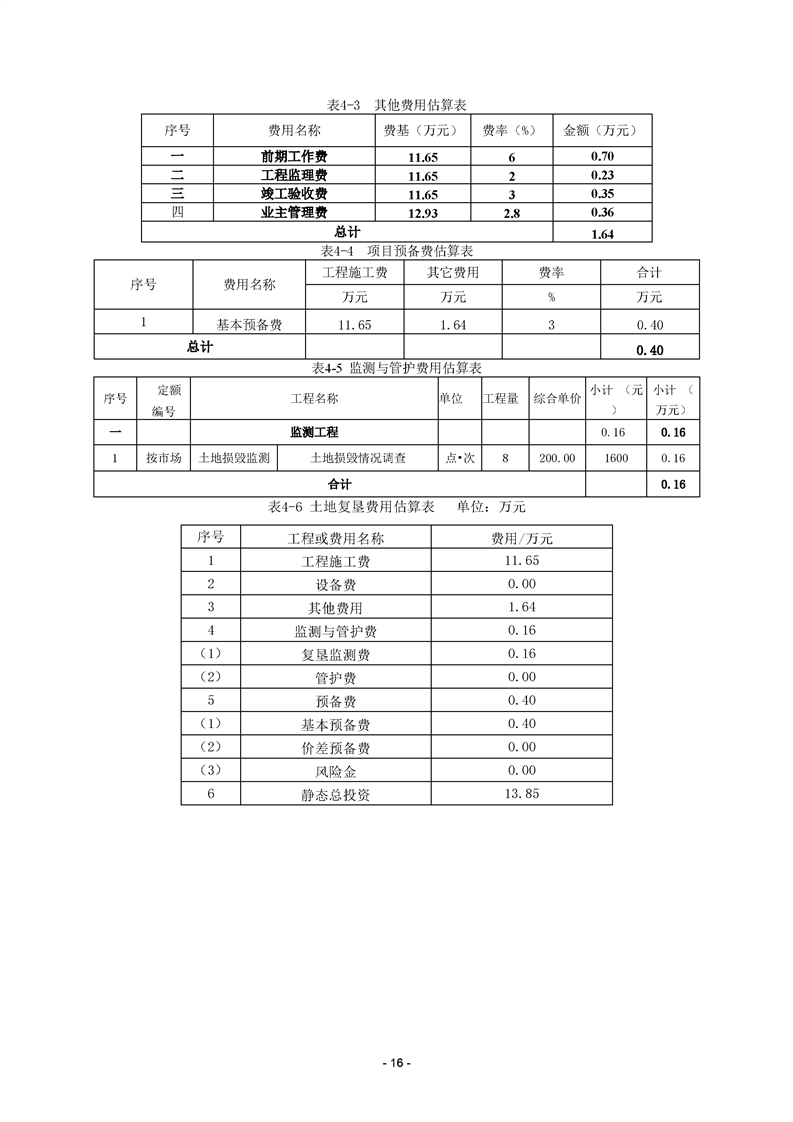 表4-3 其他费用估算表

| 序号 | 费用名称 | 费基（万元） | 费率（%） | 金额（万元） |
|---|---|---|---|---|
| 一 | 前期工作费 | 11.65 | 6 | 0.70 |
| 二 | 工程监理费 | 11.65 | 2 | 0.23 |
| 三 | 竣工验收费 | 11.65 | 3 | 0.35 |
| 四 | 业主管理费 | 12.93 | 2.8 | 0.36 |
| 总计 | | | | 1.64 |

表4-4 项目预备费估算表

| 序号 | 费用名称 | 工程施工费 | 其它费用 | 费率 | 合计 |
|---|---|---|---|---|---|
| | | 万元 | 万元 | % | 万元 |
| 1 | 基本预备费 | 11.65 | 1.64 | 3 | 0.40 |
| 总计 | | | | | 0.40 |

表4-5 监测与管护费用估算表

| 序号 | 定额编号 | 工程名称 | | 单位 | 工程量 | 综合单价 | 小计（元） | 小计（万元） |
|---|---|---|---|---|---|---|---|---|
| 一 | | 监测工程 | | | | | 0.16 | 0.16 |
| 1 | 按市场 | 土地损毁监测 | 土地损毁情况调查 | 点•次 | 8 | 200.00 | 1600 | 0.16 |
| 合计 | | | | | | | | 0.16 |

表4-6 土地复垦费用估算表 单位：万元

| 序号 | 工程或费用名称 | 费用/万元 |
|---|---|---|
| 1 | 工程施工费 | 11.65 |
| 2 | 设备费 | 0.00 |
| 3 | 其他费用 | 1.64 |
| 4 | 监测与管护费 | 0.16 |
| （1） | 复垦监测费 | 0.16 |
| （2） | 管护费 | 0.00 |
| 5 | 预备费 | 0.40 |
| （1） | 基本预备费 | 0.40 |
| （2） | 价差预备费 | 0.00 |
| （3） | 风险金 | 0.00 |
| 6 | 静态总投资 | 13.85 |

- 16 -